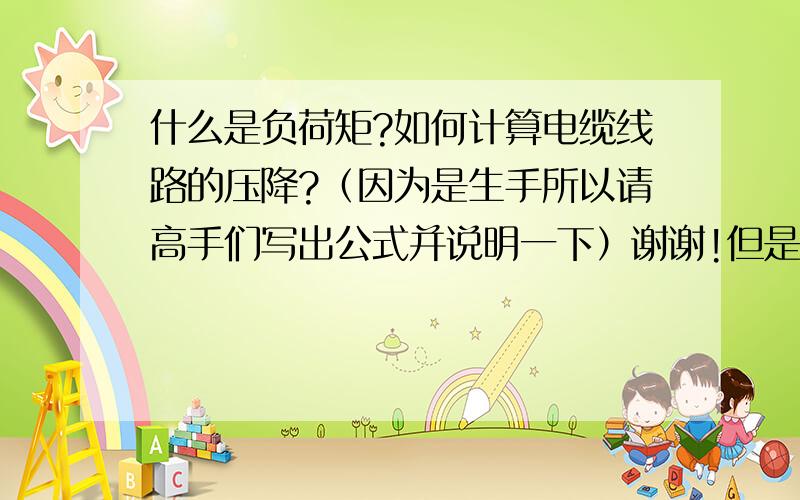 什么是负荷矩?如何计算电缆线路的压降?（因为是生手所以请高手们写出公式并说明一下）谢谢!但是

A
B C